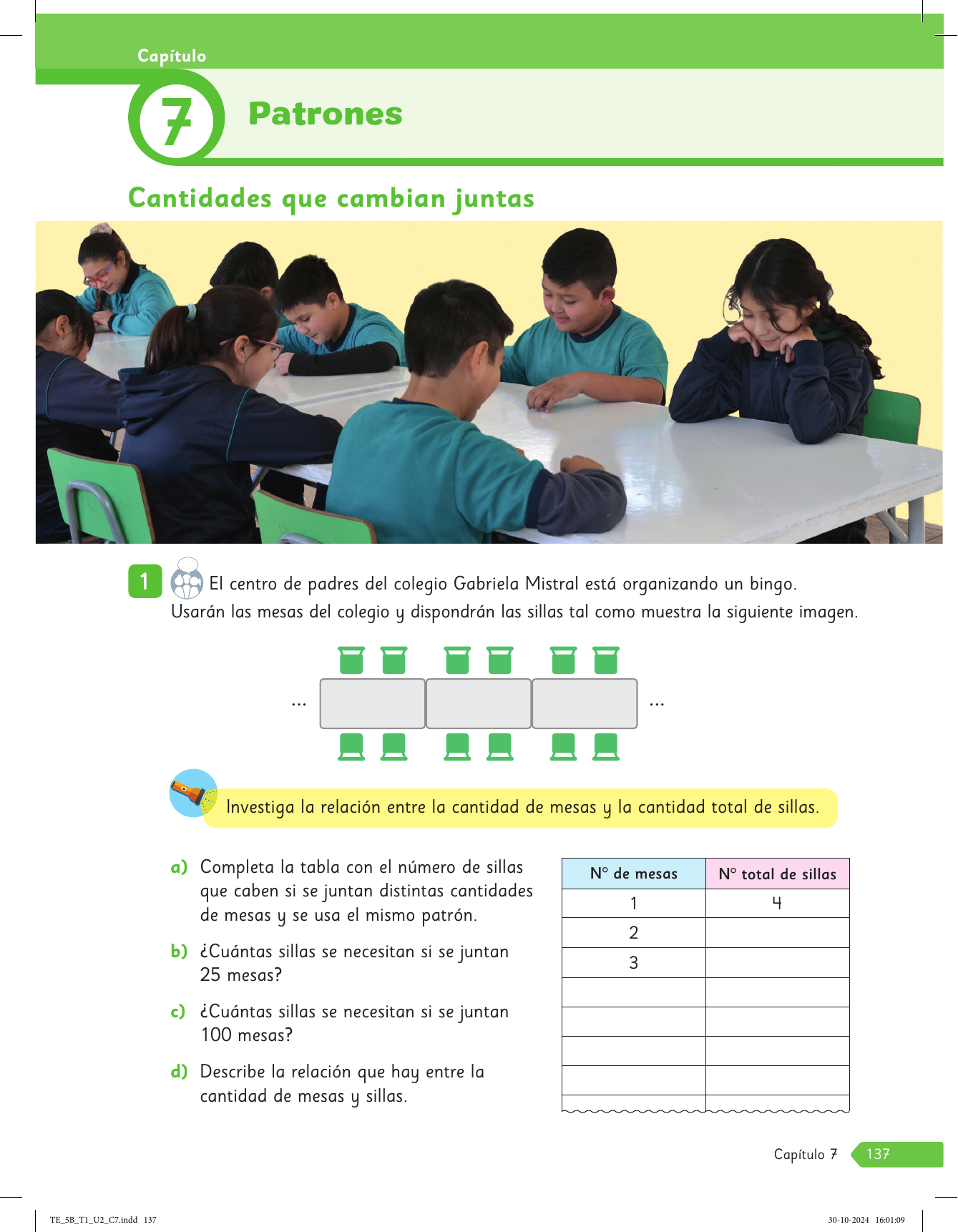 Capítulo

7 Patrones

Cantidades que cambian juntas

1 El centro de padres del colegio Gabriela Mistral está organizando un bingo. Usarán las mesas del colegio y dispondrán las sillas tal como muestra la siguiente imagen.

... ...

Investiga la relación entre la cantidad de mesas y la cantidad total de sillas.

a) Completa la tabla con el número de sillas que caben si se juntan distintas cantidades de mesas y se usa el mismo patrón.

b) ¿Cuántas sillas se necesitan si se juntan 25 mesas?

c) ¿Cuántas sillas se necesitan si se juntan 100 mesas?

d) Describe la relación que hay entre la cantidad de mesas y sillas.

| N° de mesas | N° total de sillas |
|---|---|
| 1 | 4 |
| 2 | |
| 3 | |
| | |
| | |
| | |
| | |
| | |

Capítulo 7 137

TE_5B_T1_U2_C7.indd 137 30-10-2024 16:01:09